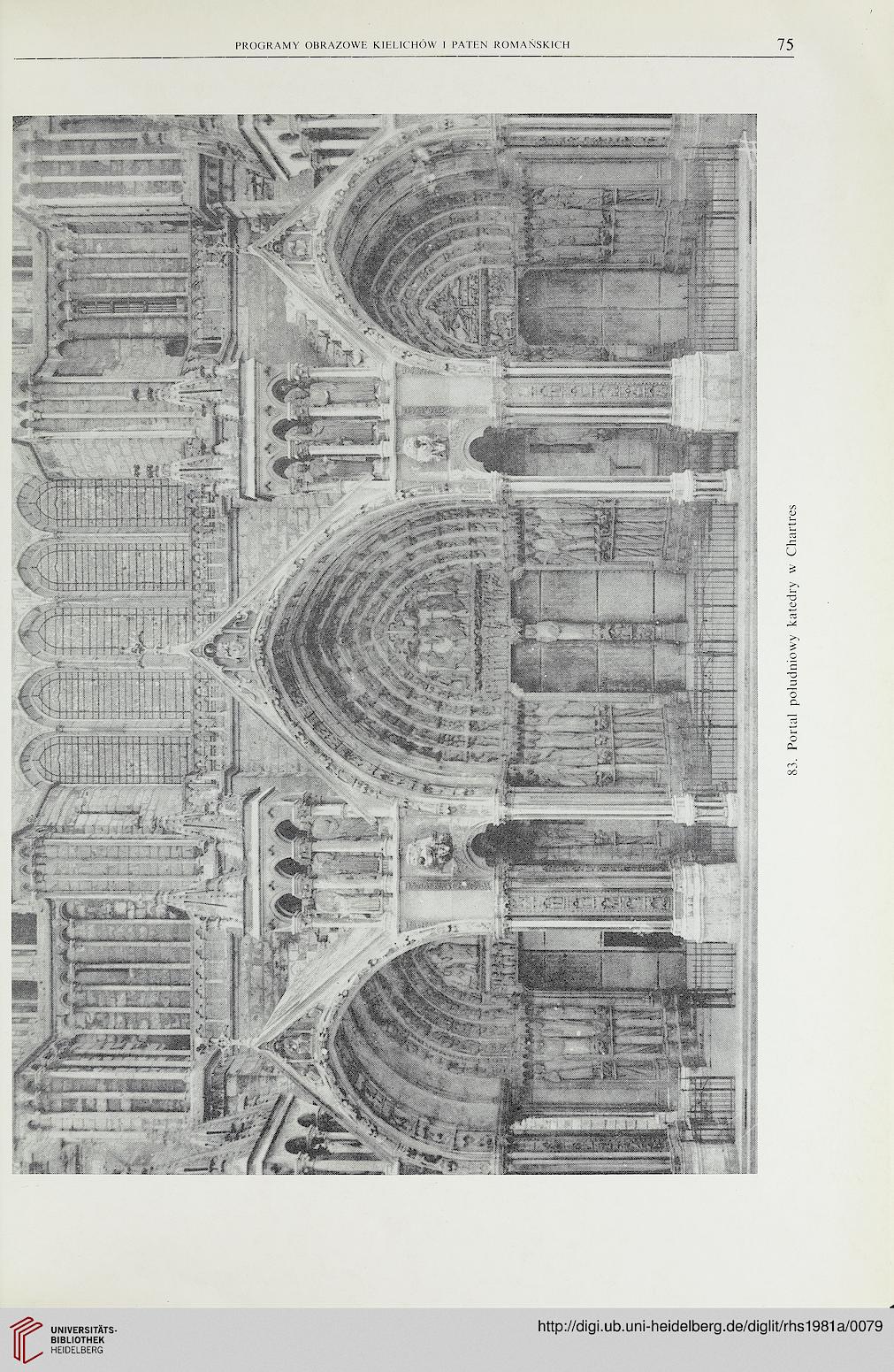 PROGRAMY OBRAZOWE KIELICHÓW I PATEN ROMAŃSKICH

75

83. Portal południowy katedry w Chartres

UNIVERSITÄTS-BIBLIOTHEK HEIDELBERG

http://digi.ub.uni-heidelberg.de/diglit/rhs1981a/0079